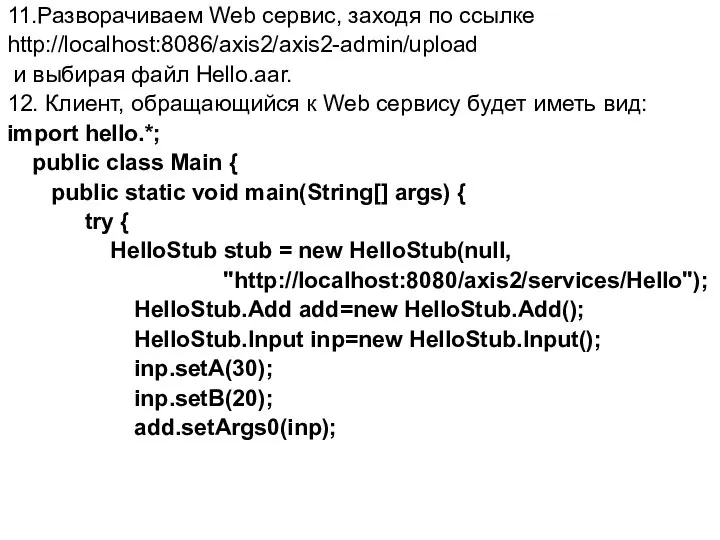 11.Разворачиваем Web сервис, заходя по ссылке http://localhost:8086/axis2/axis2-admin/upload и выбирая файл Hello.aar.
12. Клиент, обращающийся к Web сервису будет иметь вид:
import hello.*;
public class Main {
public static void main(String[] args) {
try {
HelloStub stub = new HelloStub(null,
"http://localhost:8080/axis2/services/Hello");
HelloStub.Add add=new HelloStub.Add();
HelloStub.Input inp=new HelloStub.Input();
inp.setA(30);
inp.setB(20);
add.setArgs0(inp);